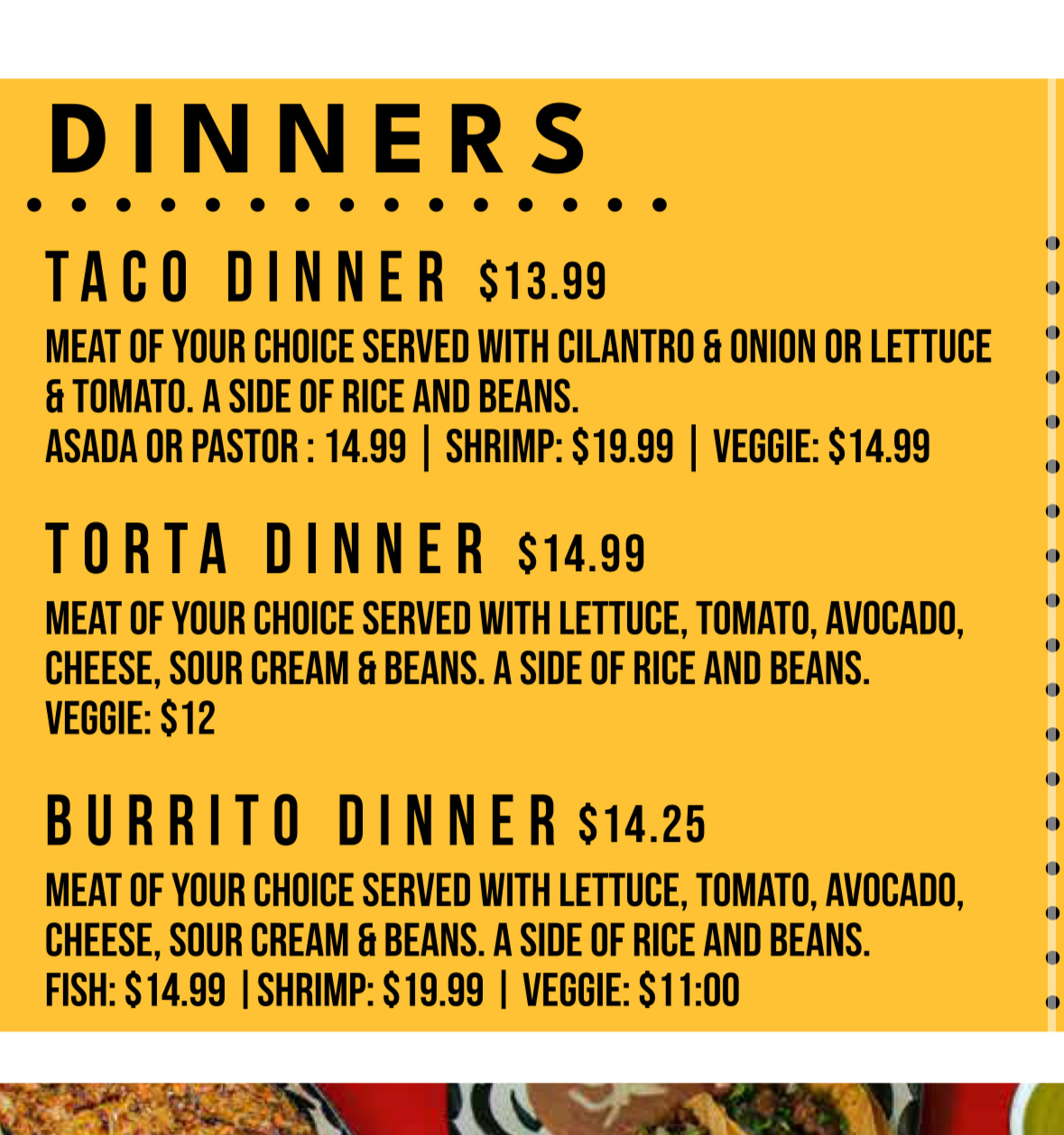 DINNERS

TACO DINNER $13.99

MEAT OF YOUR CHOICE SERVED WITH CILANTRO & ONION OR LETTUCE & TOMATO. A SIDE OF RICE AND BEANS.
ASADA OR PASTOR : 14.99 | SHRIMP: $19.99 | VEGGIE: $14.99

TORTA DINNER $14.99

MEAT OF YOUR CHOICE SERVED WITH LETTUCE, TOMATO, AVOCADO, CHEESE, SOUR CREAM & BEANS. A SIDE OF RICE AND BEANS.
VEGGIE: $12

BURRITO DINNER $14.25

MEAT OF YOUR CHOICE SERVED WITH LETTUCE, TOMATO, AVOCADO, CHEESE, SOUR CREAM & BEANS. A SIDE OF RICE AND BEANS.
FISH: $14.99 | SHRIMP: $19.99 | VEGGIE: $11:00